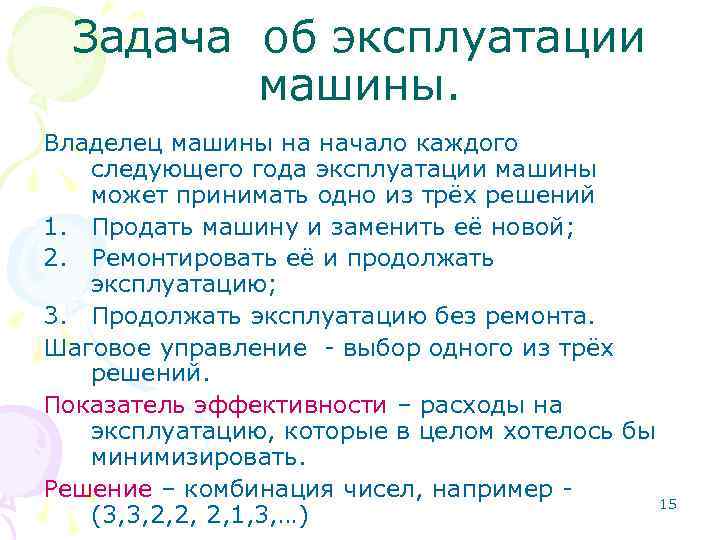 Задача об эксплуатации машины.

Владелец машины на начало каждого следующего года эксплуатации машины может принимать одно из трёх решений

1. Продать машину и заменить её новой;
2. Ремонтировать её и продолжать эксплуатацию;
3. Продолжать эксплуатацию без ремонта.

Шаговое управление - выбор одного из трёх решений.

Показатель эффективности – расходы на эксплуатацию, которые в целом хотелось бы минимизировать.

Решение – комбинация чисел, например - (3,3,2,2, 2,1,3,…)

15